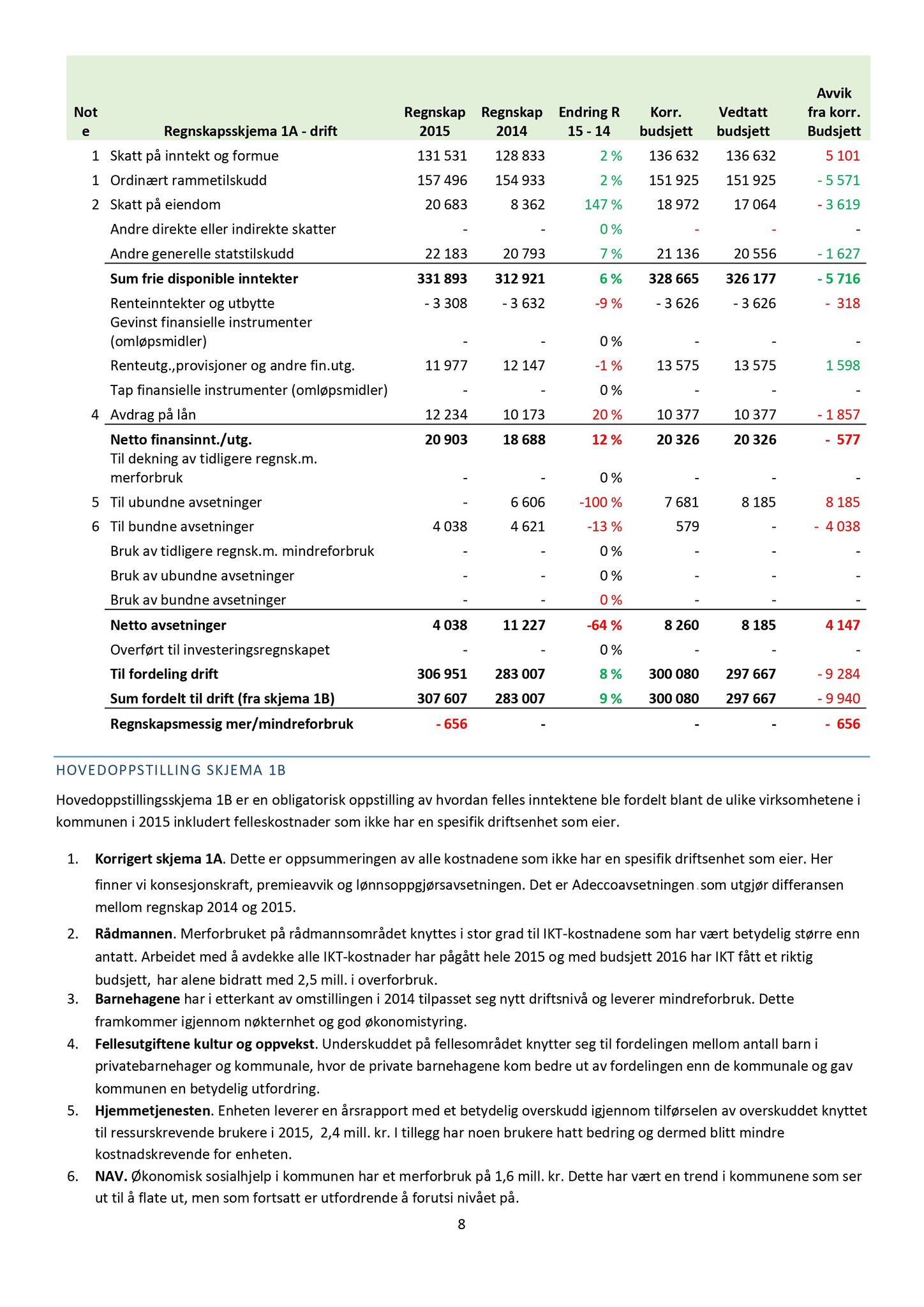 | Not e | Regnskapsskjema 1A - drift | Regnskap 2015 | Regnskap 2014 | Endring R 15 - 14 | Korr. budsjett | Vedtatt budsjett | Avvik fra korr. Budsjett |
|---|---|---|---|---|---|---|---|
| 1 | Skatt på inntekt og formue | 131 531 | 128 833 | 2 % | 136 632 | 136 632 | 5 101 |
| 1 | Ordinært rammetilskudd | 157 496 | 154 933 | 2 % | 151 925 | 151 925 | - 5 571 |
| 2 | Skatt på eiendom | 20 683 | 8 362 | 147 % | 18 972 | 17 064 | - 3 619 |
| | Andre direkte eller indirekte skatter | - | - | 0 % | - | - | - |
| | Andre generelle statstilskudd | 22 183 | 20 793 | 7 % | 21 136 | 20 556 | - 1 627 |
| | **Sum frie disponible inntekter** | **331 893** | **312 921** | **6 %** | **328 665** | **326 177** | **- 5 716** |
| | Renteinntekter og utbytte | - 3 308 | - 3 632 | -9 % | - 3 626 | - 3 626 | - 318 |
| | Gevinst finansielle instrumenter (omløpsmidler) | - | - | 0 % | - | - | - |
| | Renteutg.,provisjoner og andre fin.utg. | 11 977 | 12 147 | -1 % | 13 575 | 13 575 | 1 598 |
| | Tap finansielle instrumenter (omløpsmidler) | - | - | 0 % | - | - | - |
| 4 | Avdrag på lån | 12 234 | 10 173 | 20 % | 10 377 | 10 377 | - 1 857 |
| | **Netto finansinnt./utg.** | **20 903** | **18 688** | **12 %** | **20 326** | **20 326** | **- 577** |
| | Til dekning av tidligere regnsk.m. merforbruk | - | - | 0 % | - | - | - |
| 5 | Til ubundne avsetninger | - | 6 606 | -100 % | 7 681 | 8 185 | 8 185 |
| 6 | Til bundne avsetninger | 4 038 | 4 621 | -13 % | 579 | - | - 4 038 |
| | Bruk av tidligere regnsk.m. mindreforbruk | - | - | 0 % | - | - | - |
| | Bruk av ubundne avsetninger | - | - | 0 % | - | - | - |
| | Bruk av bundne avsetninger | - | - | 0 % | - | - | - |
| | **Netto avsetninger** | **4 038** | **11 227** | **-64 %** | **8 260** | **8 185** | **4 147** |
| | Overført til investeringsregnskapet | - | - | 0 % | - | - | - |
| | **Til fordeling drift** | **306 951** | **283 007** | **8 %** | **300 080** | **297 667** | - 9 284 |
| | **Sum fordelt til drift (fra skjema 1B)** | **307 607** | **283 007** | **9 %** | **300 080** | **297 667** | - 9 940 |
| | **Regnskapsmessig mer/mindreforbruk** | **- 656** | **-** | | **-** | **-** | **- 656** |

HOVEDOPPSTILLING SKJEMA 1B

Hovedoppstillingsskjema 1B er en obligatorisk oppstilling av hvordan felles inntektene ble fordelt blant de ulike virksomhetene i kommunen i 2015 inkludert felleskostnader som ikke har en spesifik driftsenhet som eier.

1. **Korrigert skjema 1A**. Dette er oppsummeringen av alle kostnadene som ikke har en spesifik driftsenhet som eier. Her finner vi konsesjonskraft, premieavvik og lønnsoppgjørsavsetningen. Det er Adeccoavsetningen som utgjør differansen mellom regnskap 2014 og 2015.
2. **Rådmannen**. Merforbruket på rådmannsområdet knyttes i stor grad til IKT-kostnadene som har vært betydelig større enn antatt. Arbeidet med å avdekke alle IKT-kostnader har pågått hele 2015 og med budsjett 2016 har IKT fått et riktig budsjett, har alene bidratt med 2,5 mill. i overforbruk.
3. **Barnehagene** har i etterkant av omstillingen i 2014 tilpasset seg nytt driftsnivå og leverer mindreforbruk. Dette framkommer igjennom nøkternhet og god økonomistyring.
4. **Fellesutgiftene kultur og oppvekst**. Underskuddet på fellesområdet knytter seg til fordelingen mellom antall barn i privatebarnehager og kommunale, hvor de private barnehagene kom bedre ut av fordelingen enn de kommunale og gav kommunen en betydelig utfordring.
5. **Hjemmetjenesten**. Enheten leverer en årsrapport med et betydelig overskudd igjennom tilførselen av overskuddet knyttet til ressurskrevende brukere i 2015, 2,4 mill. kr. I tillegg har noen brukere hatt bedring og dermed blitt mindre kostnadskrevende for enheten.
6. **NAV.** Økonomisk sosialhjelp i kommunen har et merforbruk på 1,6 mill. kr. Dette har vært en trend i kommunene som ser ut til å flate ut, men som fortsatt er utfordrende å forutsi nivået på.

8